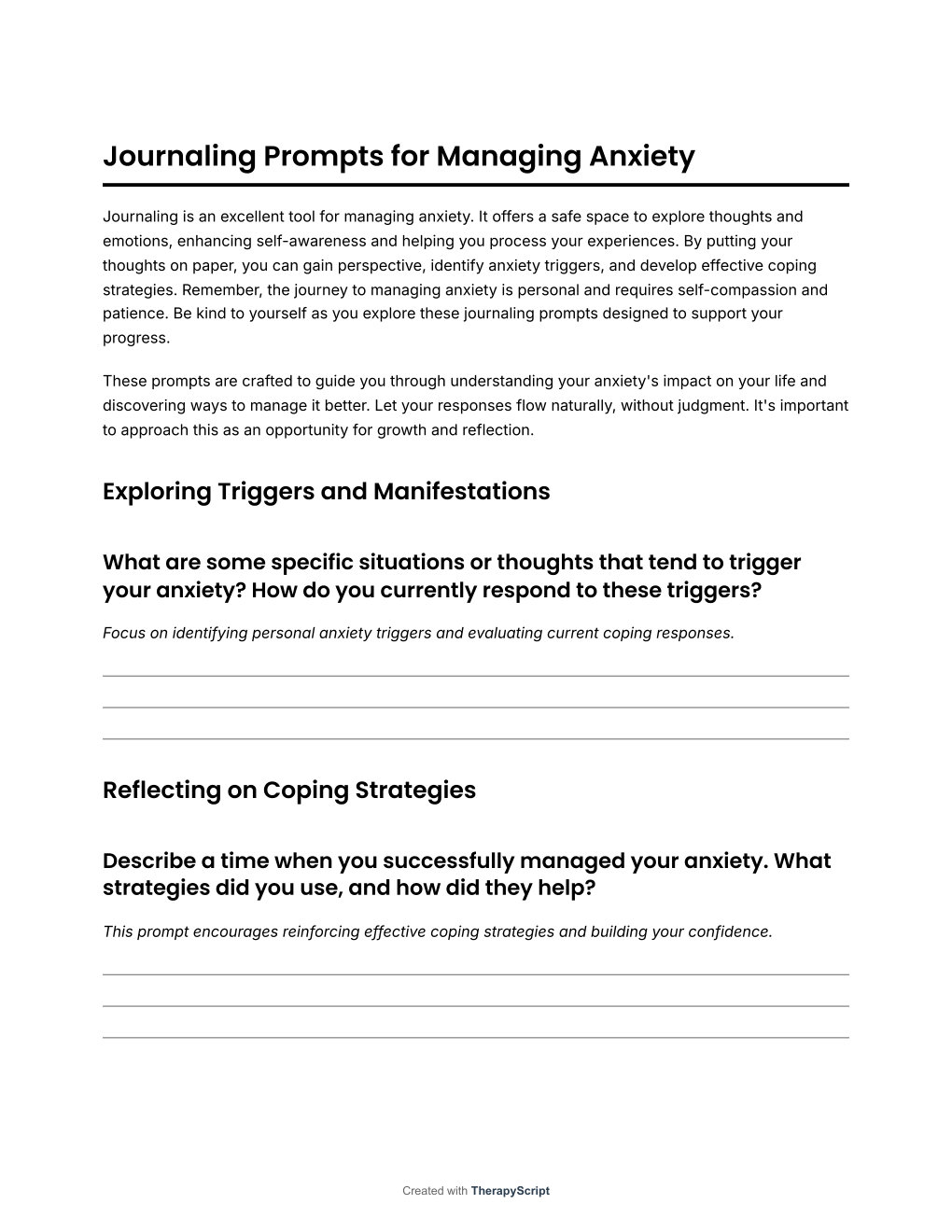 Journaling Prompts for Managing Anxiety

Journaling is an excellent tool for managing anxiety. It offers a safe space to explore thoughts and emotions, enhancing self-awareness and helping you process your experiences. By putting your thoughts on paper, you can gain perspective, identify anxiety triggers, and develop effective coping strategies. Remember, the journey to managing anxiety is personal and requires self-compassion and patience. Be kind to yourself as you explore these journaling prompts designed to support your progress.

These prompts are crafted to guide you through understanding your anxiety's impact on your life and discovering ways to manage it better. Let your responses flow naturally, without judgment. It's important to approach this as an opportunity for growth and reflection.

Exploring Triggers and Manifestations

What are some specific situations or thoughts that tend to trigger your anxiety? How do you currently respond to these triggers?

Focus on identifying personal anxiety triggers and evaluating current coping responses.

Reflecting on Coping Strategies

Describe a time when you successfully managed your anxiety. What strategies did you use, and how did they help?

This prompt encourages reinforcing effective coping strategies and building your confidence.

Created with TherapyScript